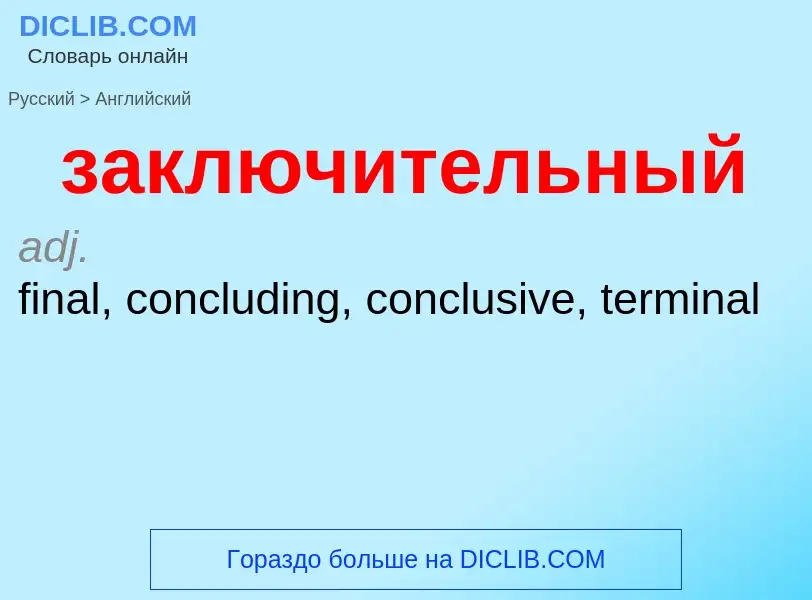 DICLIB.COM
Словарь онлайн

Русский > Английский

заключительный

adj.
final, concluding, conclusive, terminal

Гораздо больше на DICLIB.COM